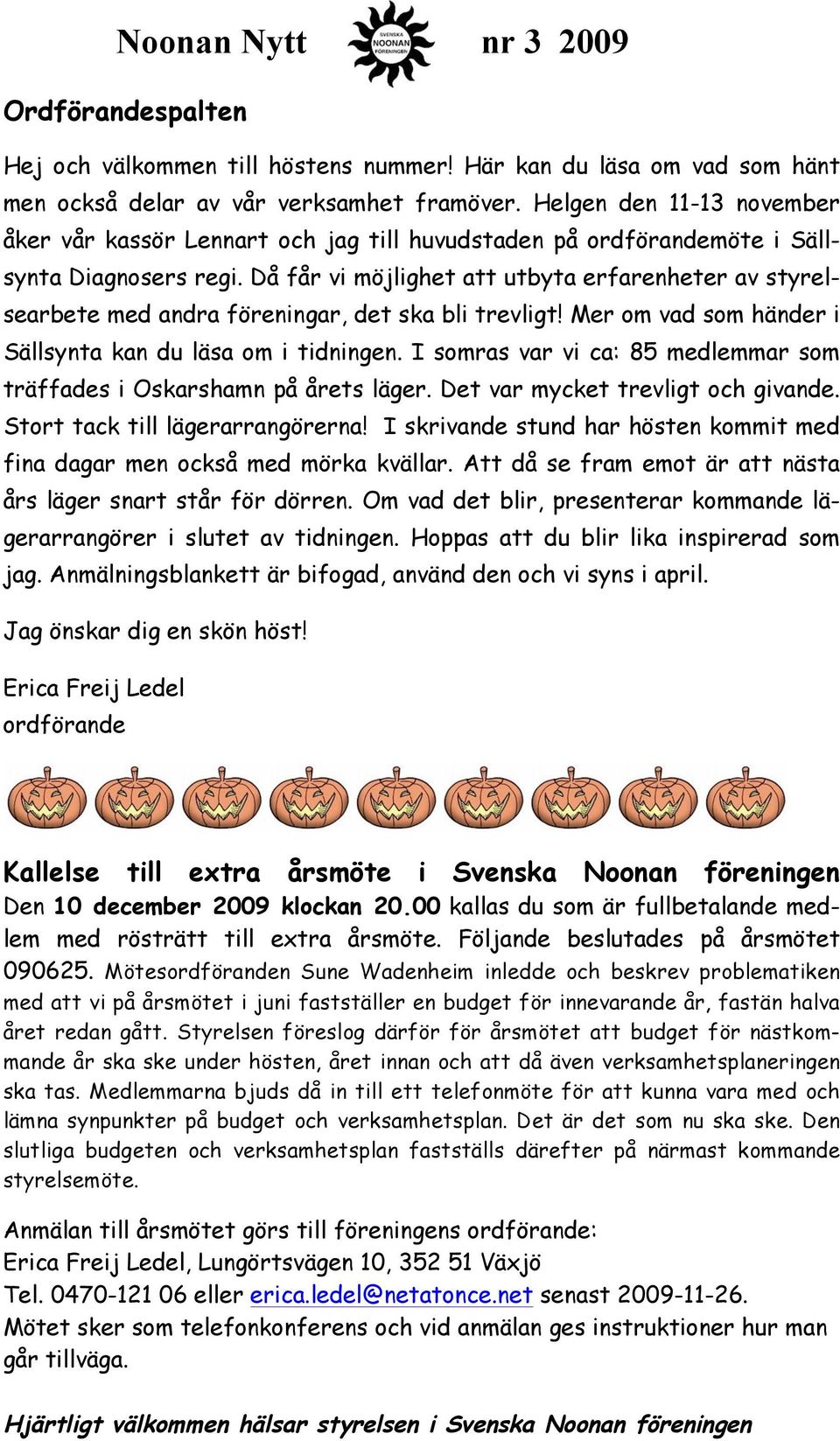 Noonan Nytt SVENSKA NOONAN FÖRENINGEN nr 3 2009

Ordförandespalten

Hej och välkommen till höstens nummer! Här kan du läsa om vad som hänt men också delar av vår verksamhet framöver. Helgen den 11-13 november åker vår kassör Lennart och jag till huvudstaden på ordförandemöte i Sällsynta Diagnosers regi. Då får vi möjlighet att utbyta erfarenheter av styrelsearbete med andra föreningar, det ska bli trevligt! Mer om vad som händer i Sällsynta kan du läsa om i tidningen. I somras var vi ca: 85 medlemmar som träffades i Oskarshamn på årets läger. Det var mycket trevligt och givande. Stort tack till lägerarrangörerna! I skrivande stund har hösten kommit med fina dagar men också med mörka kvällar. Att då se fram emot är att nästa års läger snart står för dörren. Om vad det blir, presenterar kommande lägerarrangörer i slutet av tidningen. Hoppas att du blir lika inspirerad som jag. Anmälningsblankett är bifogad, använd den och vi syns i april.

Jag önskar dig en skön höst!

Erica Freij Ledel
ordförande

Kallelse till extra årsmöte i Svenska Noonan föreningen
Den 10 december 2009 klockan 20.00 kallas du som är fullbetalande medlem med rösträtt till extra årsmöte. Följande beslutades på årsmötet 090625. Mötesordföranden Sune Wadenheim inledde och beskrev problematiken med att vi på årsmötet i juni fastställer en budget för innevarande år, fastän halva året redan gått. Styrelsen föreslog därför för årsmötet att budget för nästkommande år ska ske under hösten, året innan och att då även verksamhetsplaneringen ska tas. Medlemmarna bjuds då in till ett telefonmöte för att kunna vara med och lämna synpunkter på budget och verksamhetsplan. Det är det som nu ska ske. Den slutliga budgeten och verksamhetsplan fastställs därefter på närmast kommande styrelsemöte.

Anmälan till årsmötet görs till föreningens ordförande:
Erica Freij Ledel, Lungörtsvägen 10, 352 51 Växjö
Tel. 0470-121 06 eller erica.ledel@netatonce.net senast 2009-11-26.
Mötet sker som telefonkonferens och vid anmälan ges instruktioner hur man går tillväga.

Hjärtligt välkommen hälsar styrelsen i Svenska Noonan föreningen